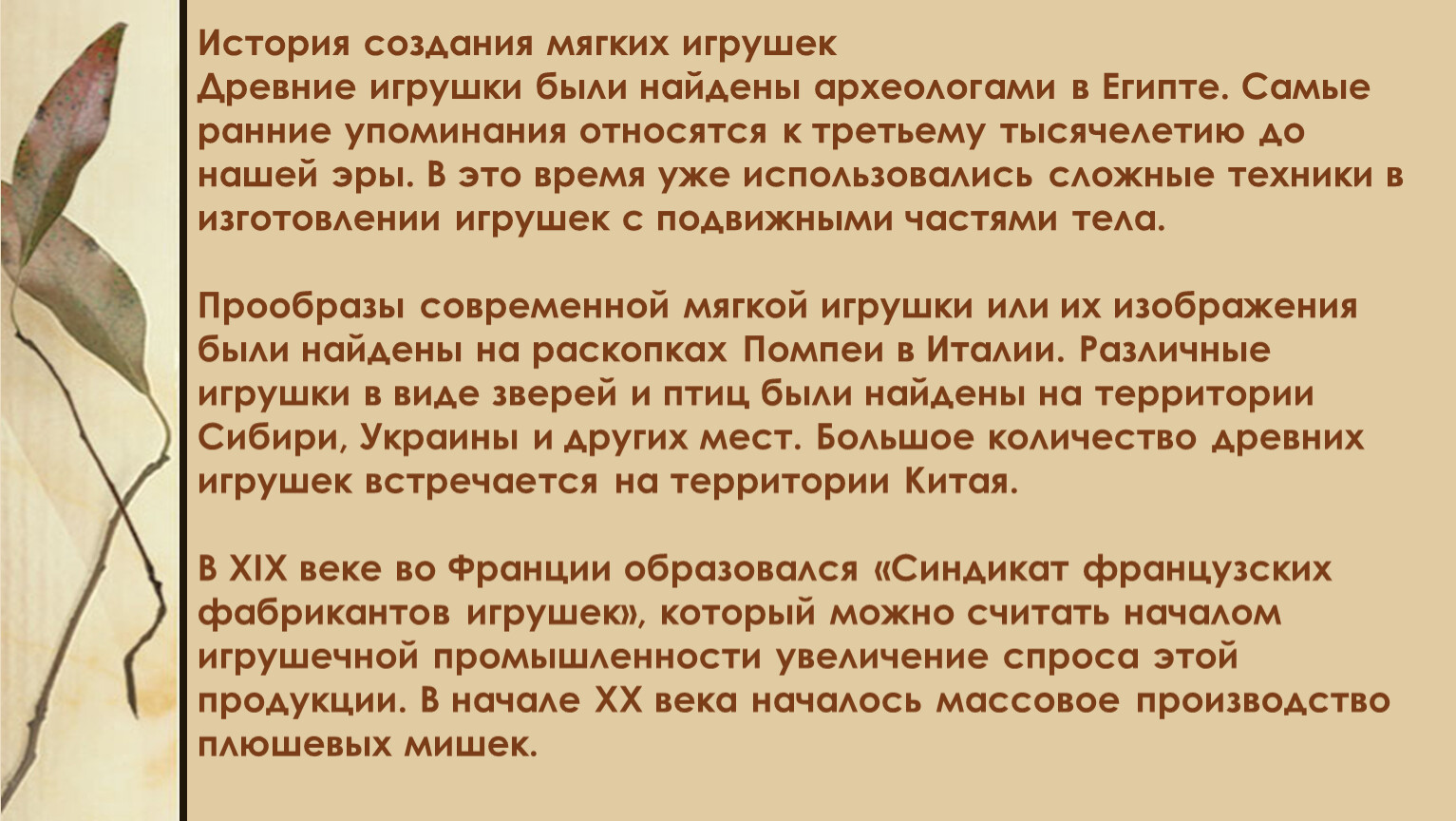 История создания мягких игрушек
Древние игрушки были найдены археологами в Египте. Самые ранние упоминания относятся к третьему тысячелетию до нашей эры. В это время уже использовались сложные техники в изготовлении игрушек с подвижными частями тела.

Прообразы современной мягкой игрушки или их изображения были найдены на раскопках Помпеи в Италии. Различные игрушки в виде зверей и птиц были найдены на территории Сибири, Украины и других мест. Большое количество древних игрушек встречается на территории Китая.

В XIX веке во Франции образовался «Синдикат французских фабрикантов игрушек», который можно считать началом игрушечной промышленности увеличение спроса этой продукции. В начале XX века началось массовое производство плюшевых мишек.